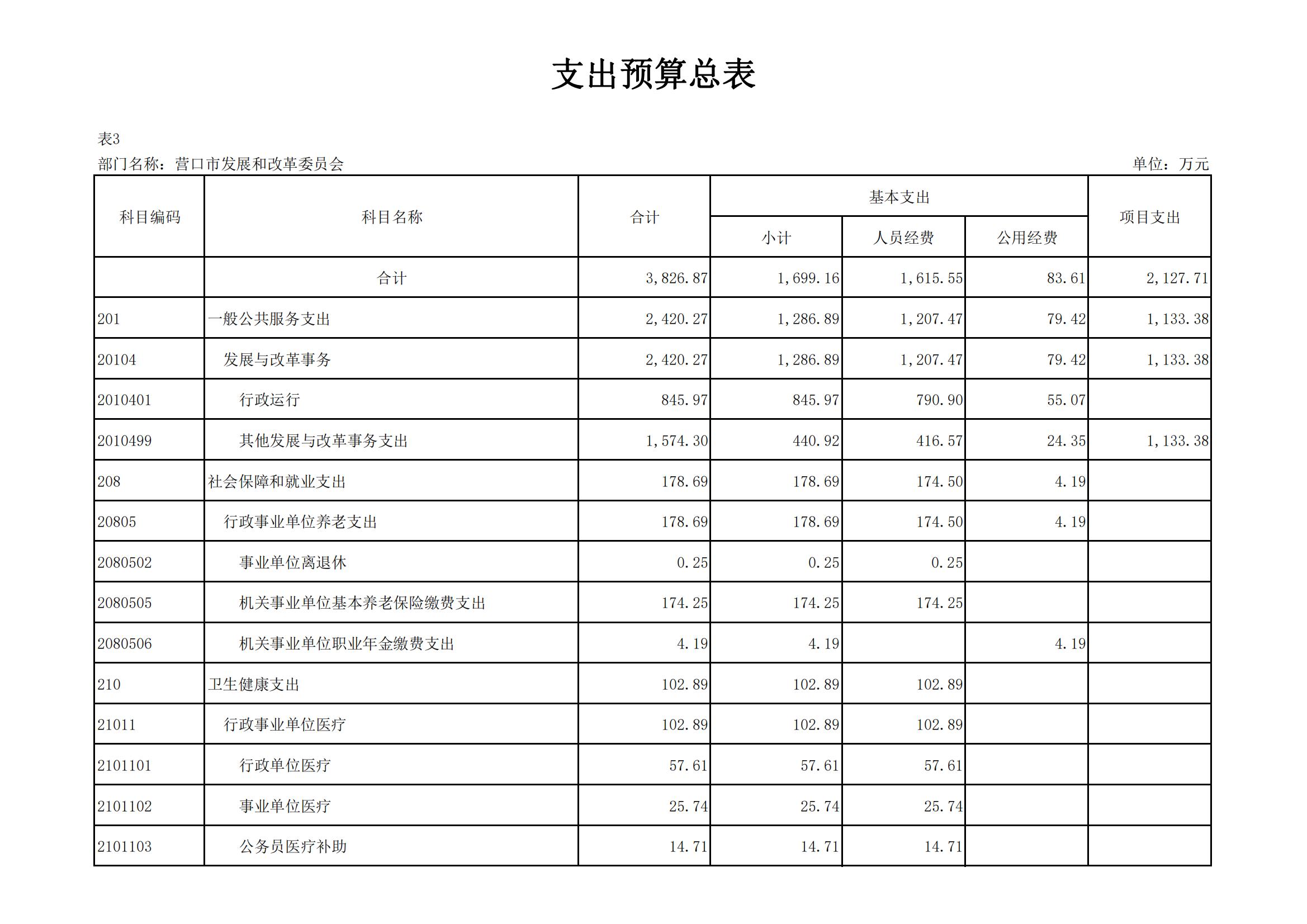 支出预算总表

表3

部门名称：营口市发展和改革委员会

单位：万元

| 科目编码 | 科目名称 | 合计 | 基本支出 小计 | 基本支出 人员经费 | 基本支出 公用经费 | 项目支出 |
|---|---|---|---|---|---|---|
| | 合计 | 3,826.87 | 1,699.16 | 1,615.55 | 83.61 | 2,127.71 |
| 201 | 一般公共服务支出 | 2,420.27 | 1,286.89 | 1,207.47 | 79.42 | 1,133.38 |
| 20104 | 发展与改革事务 | 2,420.27 | 1,286.89 | 1,207.47 | 79.42 | 1,133.38 |
| 2010401 | 行政运行 | 845.97 | 845.97 | 790.90 | 55.07 | |
| 2010499 | 其他发展与改革事务支出 | 1,574.30 | 440.92 | 416.57 | 24.35 | 1,133.38 |
| 208 | 社会保障和就业支出 | 178.69 | 178.69 | 174.50 | 4.19 | |
| 20805 | 行政事业单位养老支出 | 178.69 | 178.69 | 174.50 | 4.19 | |
| 2080502 | 事业单位离退休 | 0.25 | 0.25 | 0.25 | | |
| 2080505 | 机关事业单位基本养老保险缴费支出 | 174.25 | 174.25 | 174.25 | | |
| 2080506 | 机关事业单位职业年金缴费支出 | 4.19 | 4.19 | | 4.19 | |
| 210 | 卫生健康支出 | 102.89 | 102.89 | 102.89 | | |
| 21011 | 行政事业单位医疗 | 102.89 | 102.89 | 102.89 | | |
| 2101101 | 行政单位医疗 | 57.61 | 57.61 | 57.61 | | |
| 2101102 | 事业单位医疗 | 25.74 | 25.74 | 25.74 | | |
| 2101103 | 公务员医疗补助 | 14.71 | 14.71 | 14.71 | | |